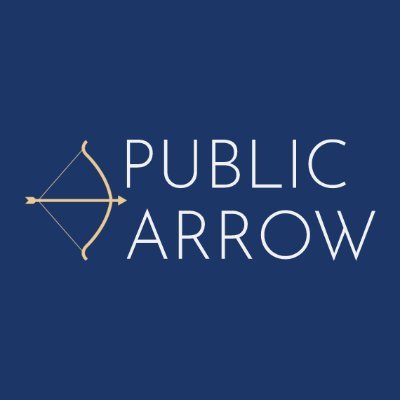 PUBLIC
ARROW